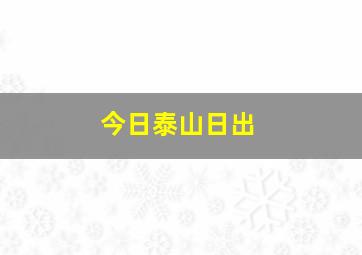 今日泰山日出